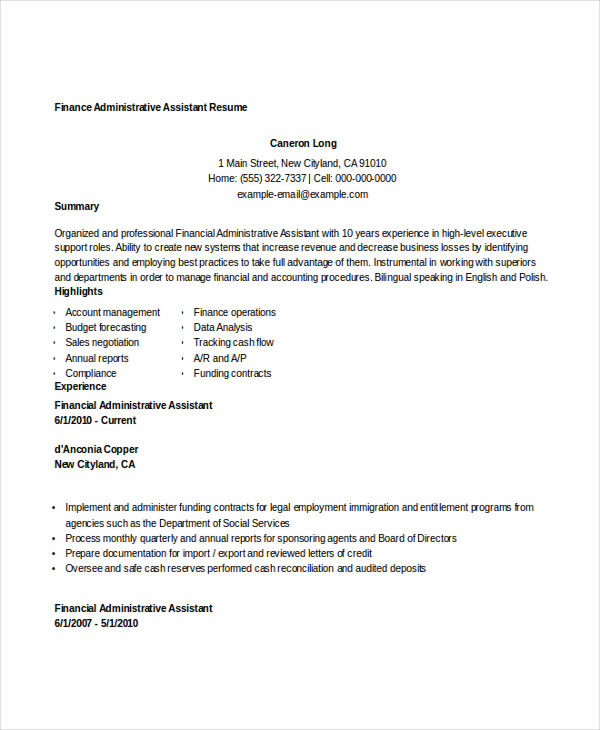 Finance Administrative Assistant Resume

Caneron Long
1 Main Street, New Cityland, CA 91010
Home: (555) 322-7337 | Cell: 000-000-0000
example-email@example.com

Summary

Organized and professional Financial Administrative Assistant with 10 years experience in high-level executive support roles. Ability to create new systems that increase revenue and decrease business losses by identifying opportunities and employing best practices to take full advantage of them. Instrumental in working with superiors and departments in order to manage financial and accounting procedures. Bilingual speaking in English and Polish.

Highlights

• Account management
• Budget forecasting
• Sales negotiation
• Annual reports
• Compliance

• Finance operations
• Data Analysis
• Tracking cash flow
• A/R and A/P
• Funding contracts

Experience

Financial Administrative Assistant
6/1/2010 - Current

d'Anconia Copper
New Cityland, CA

• Implement and administer funding contracts for legal employment immigration and entitlement programs from agencies such as the Department of Social Services
• Process monthly quarterly and annual reports for sponsoring agents and Board of Directors
• Prepare documentation for import / export and reviewed letters of credit
• Oversee and safe cash reserves performed cash reconciliation and audited deposits

Financial Administrative Assistant
6/1/2007 - 5/1/2010